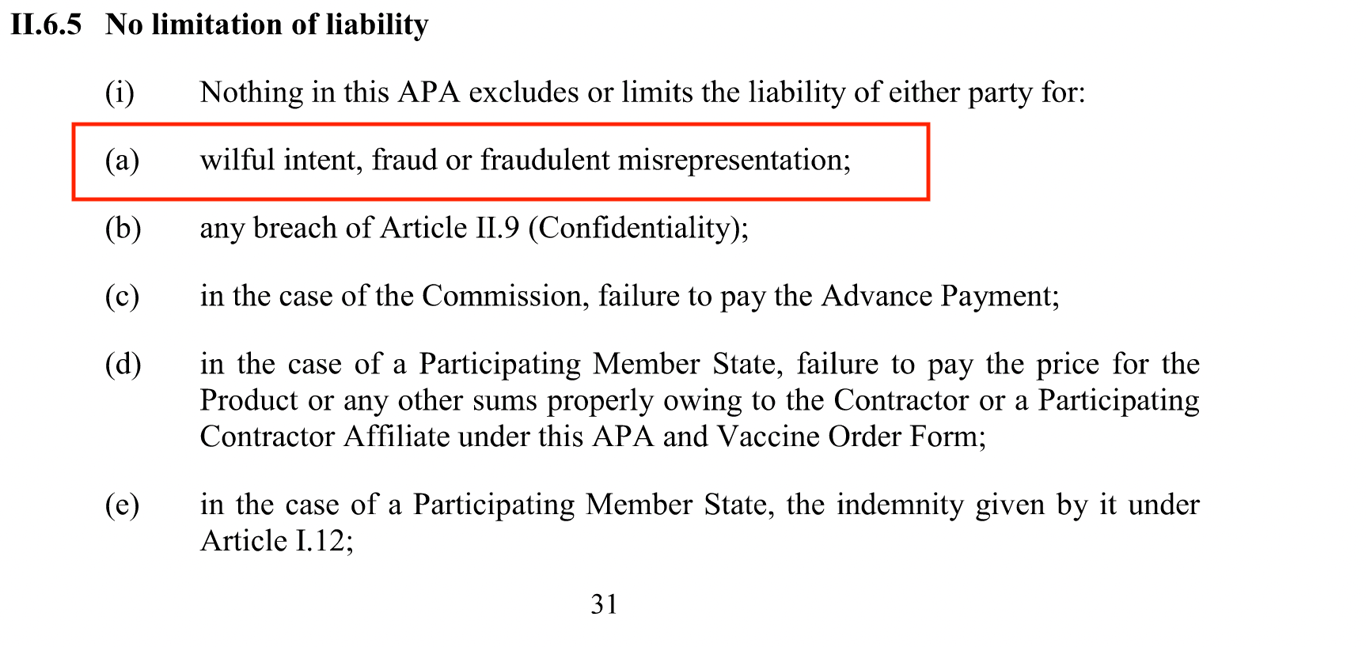 II.6.5 No limitation of liability

(i) Nothing in this APA excludes or limits the liability of either party for:

(a) wilful intent, fraud or fraudulent misrepresentation;

(b) any breach of Article II.9 (Confidentiality);

(c) in the case of the Commission, failure to pay the Advance Payment;

(d) in the case of a Participating Member State, failure to pay the price for the Product or any other sums properly owing to the Contractor or a Participating Contractor Affiliate under this APA and Vaccine Order Form;

(e) in the case of a Participating Member State, the indemnity given by it under Article I.12;

31